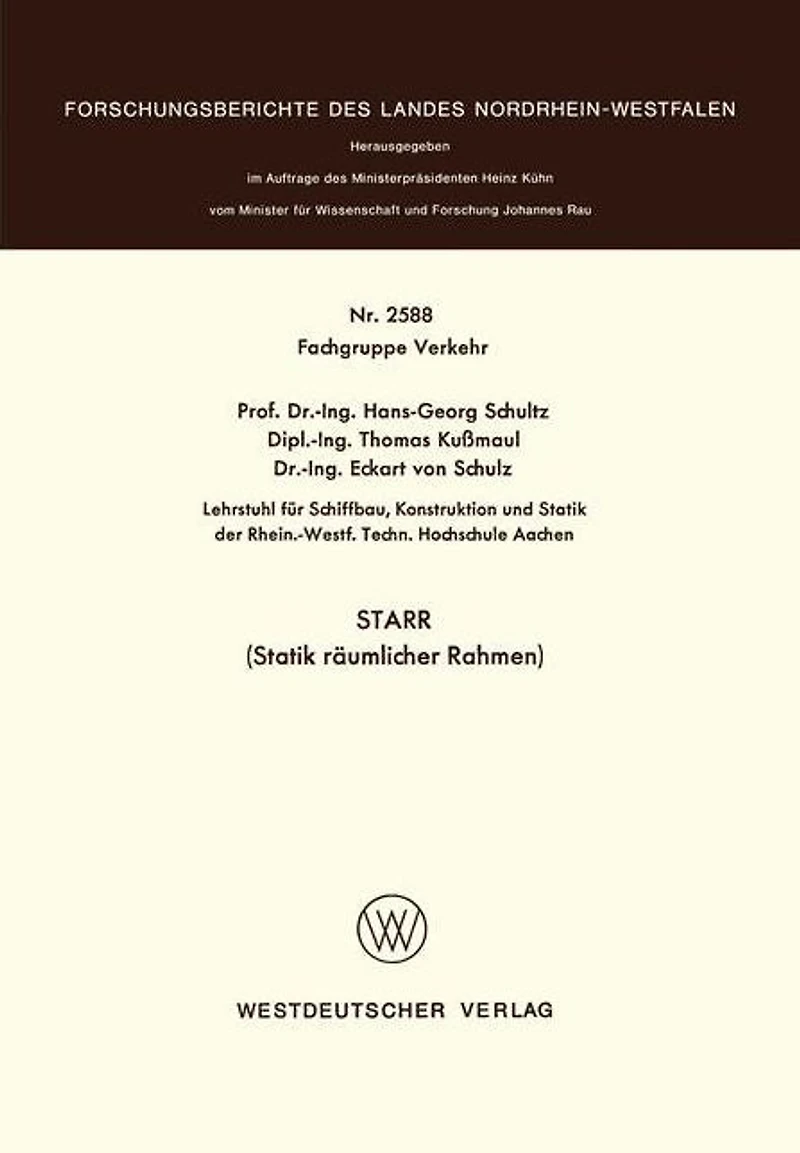 FORSCHUNGSBERICHTE DES LANDES NORDRHEIN-WESTFALEN

Herausgegeben

im Auftrage des Ministerpräsidenten Heinz Kühn

vom Minister für Wissenschaft und Forschung Johannes Rau

Nr. 2588
Fachgruppe Verkehr

Prof. Dr.-Ing. Hans-Georg Schultz
Dipl.-Ing. Thomas Kußmaul
Dr.-Ing. Eckart von Schulz

Lehrstuhl für Schiffbau, Konstruktion und Statik der Rhein.-Westf. Techn. Hochschule Aachen

STARR
(Statik räumlicher Rahmen)

WESTDEUTSCHER VERLAG